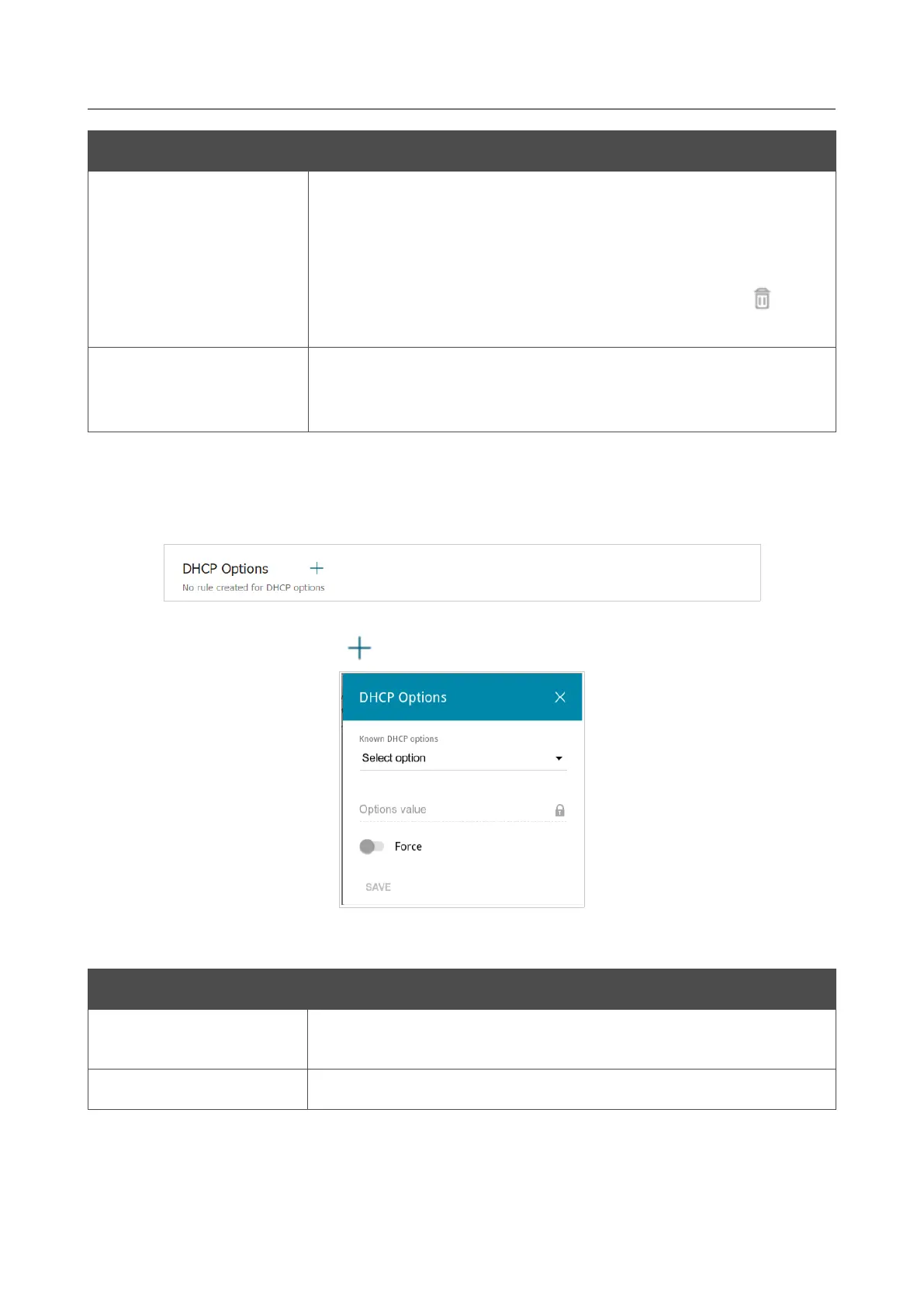 DHCP Options

No rule created for DHCP options

DHCP Options

Known DHCP options

Select option

Options value

Force

SAVE